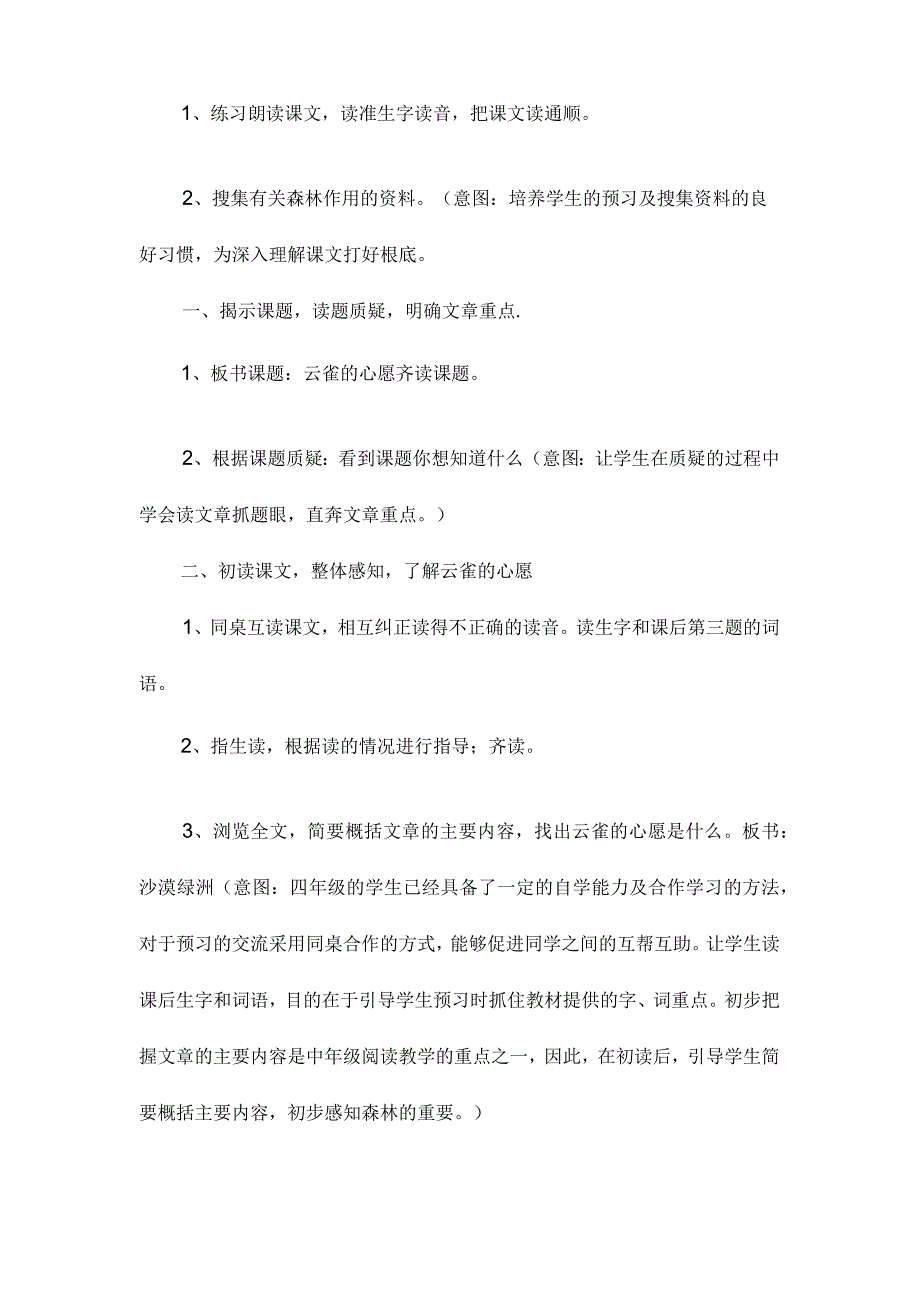 1、练习朗读课文，读准生字读音，把课文读通顺。

2、搜集有关森林作用的资料。（意图：培养学生的预习及搜集资料的良好习惯，为深入理解课文打好根底。

一、揭示课题，读题质疑，明确文章重点.

1、板书课题：云雀的心愿齐读课题。

2、根据课题质疑：看到课题你想知道什么（意图：让学生在质疑的过程中学会读文章抓题眼，直奔文章重点。）

二、初读课文，整体感知，了解云雀的心愿

1、同桌互读课文，相互纠正读得不正确的读音。读生字和课后第三题的词语。

2、指生读，根据读的情况进行指导；齐读。

3、浏览全文，简要概括文章的主要内容，找出云雀的心愿是什么。板书：沙漠绿洲（意图：四年级的学生已经具备了一定的自学能力及合作学习的方法，对于预习的交流采用同桌合作的方式，能够促进同学之间的互帮互助。让学生读课后生字和词语，目的在于引导学生预习时抓住教材提供的字、词重点。初步把握文章的主要内容是中年级阅读教学的重点之一，因此，在初读后，引导学生简要概括主要内容，初步感知森林的重要。）